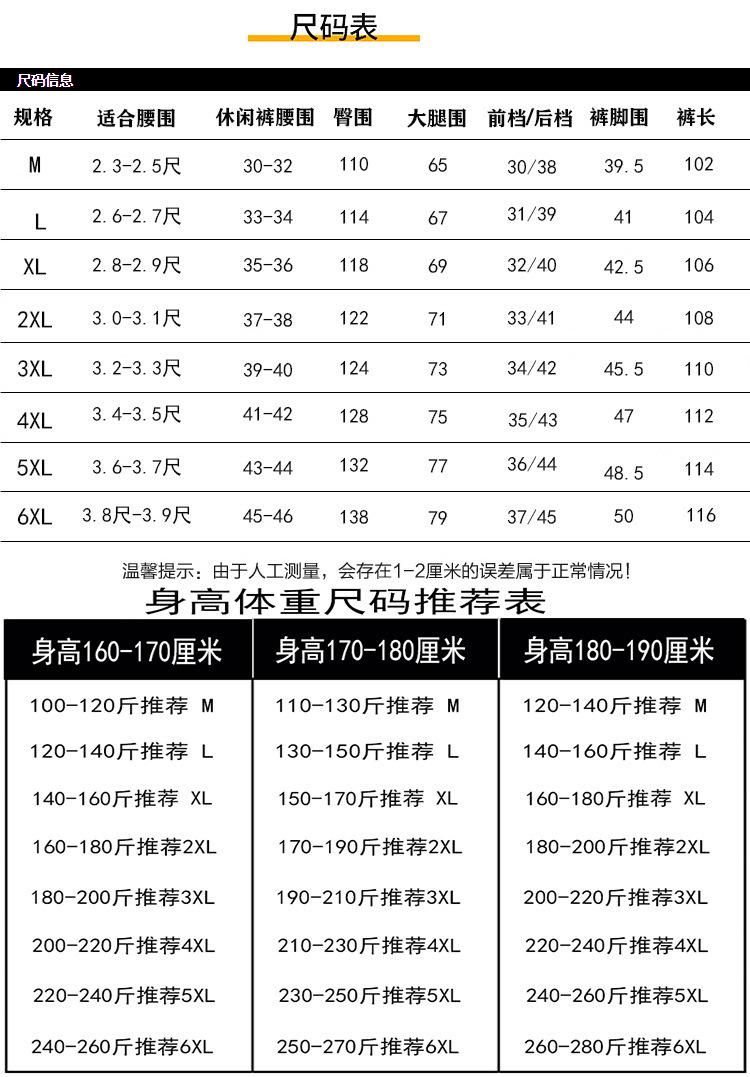 尺码表

尺码信息

| 规格 | 适合腰围 | 休闲裤腰围 | 臀围 | 大腿围 | 前档/后档 | 裤脚围 | 裤长 |
|---|---|---|---|---|---|---|---|
| M | 2.3-2.5尺 | 30-32 | 110 | 65 | 30/38 | 39.5 | 102 |
| L | 2.6-2.7尺 | 33-34 | 114 | 67 | 31/39 | 41 | 104 |
| XL | 2.8-2.9尺 | 35-36 | 118 | 69 | 32/40 | 42.5 | 106 |
| 2XL | 3.0-3.1尺 | 37-38 | 122 | 71 | 33/41 | 44 | 108 |
| 3XL | 3.2-3.3尺 | 39-40 | 124 | 73 | 34/42 | 45.5 | 110 |
| 4XL | 3.4-3.5尺 | 41-42 | 128 | 75 | 35/43 | 47 | 112 |
| 5XL | 3.6-3.7尺 | 43-44 | 132 | 77 | 36/44 | 48.5 | 114 |
| 6XL | 3.8尺-3.9尺 | 45-46 | 138 | 79 | 37/45 | 50 | 116 |

温馨提示：由于人工测量，会存在1-2厘米的误差属于正常情况！

身高体重尺码推荐表

| 身高160-170厘米 | 身高170-180厘米 | 身高180-190厘米 |
|---|---|---|
| 100-120斤推荐 M | 110-130斤推荐 M | 120-140斤推荐 M |
| 120-140斤推荐 L | 130-150斤推荐 L | 140-160斤推荐 L |
| 140-160斤推荐 XL | 150-170斤推荐 XL | 160-180斤推荐 XL |
| 160-180斤推荐2XL | 170-190斤推荐2XL | 180-200斤推荐2XL |
| 180-200斤推荐3XL | 190-210斤推荐3XL | 200-220斤推荐3XL |
| 200-220斤推荐4XL | 210-230斤推荐4XL | 220-240斤推荐4XL |
| 220-240斤推荐5XL | 230-250斤推荐5XL | 240-260斤推荐5XL |
| 240-260斤推荐6XL | 250-270斤推荐6XL | 260-280斤推荐6XL |